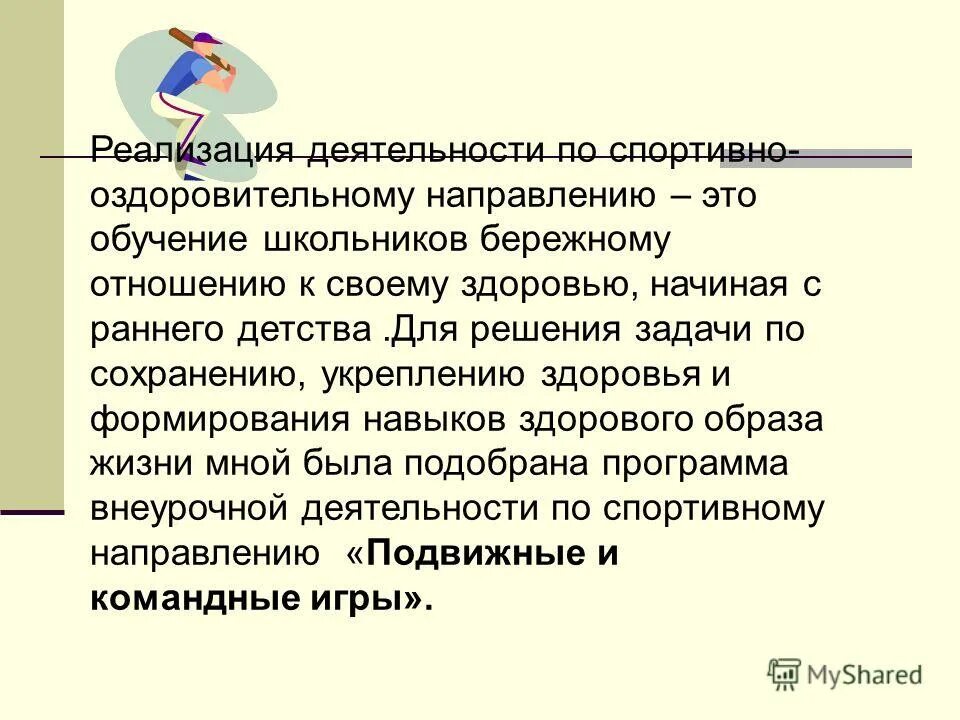 Реализация деятельности по спортивно-оздоровительному направлению – это обучение школьников бережному отношению к своему здоровью, начиная с раннего детства .Для решения задачи по сохранению, укреплению здоровья и формирования навыков здорового образа жизни мной была подобрана программа внеурочной деятельности по спортивному направлению «Подвижные и командные игры».

MyShared